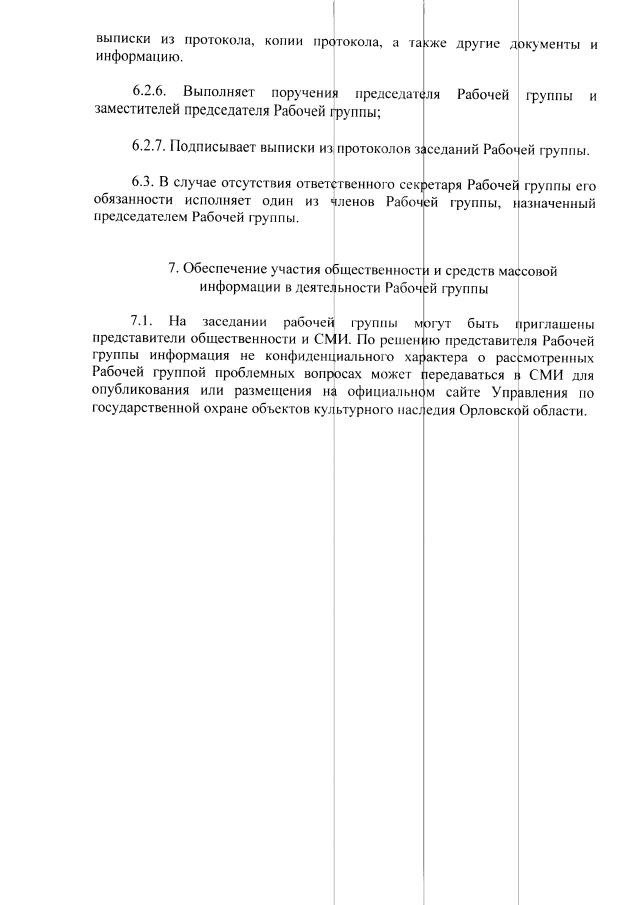 выписки из протокола, копии протокола, а также другие документы и информацию.

6.2.6. Выполняет поручения председателя Рабочей группы и заместителей председателя Рабочей группы;

6.2.7. Подписывает выписки из протоколов заседаний Рабочей группы.

6.3. В случае отсутствия ответственного секретаря Рабочей группы его обязанности исполняет один из членов Рабочей группы, назначенный председателем Рабочей группы.

7. Обеспечение участия общественности и средств массовой информации в деятельности Рабочей группы

7.1. На заседании рабочей группы могут быть приглашены представители общественности и СМИ. По решению представителя Рабочей группы информация не конфиденциального характера о рассмотренных Рабочей группой проблемных вопросах может передаваться в СМИ для опубликования или размещения на официальном сайте Управления по государственной охране объектов культурного наследия Орловской области.